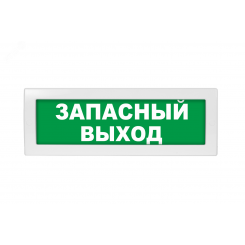 ЗАПАСНЫЙ ВЫХОД